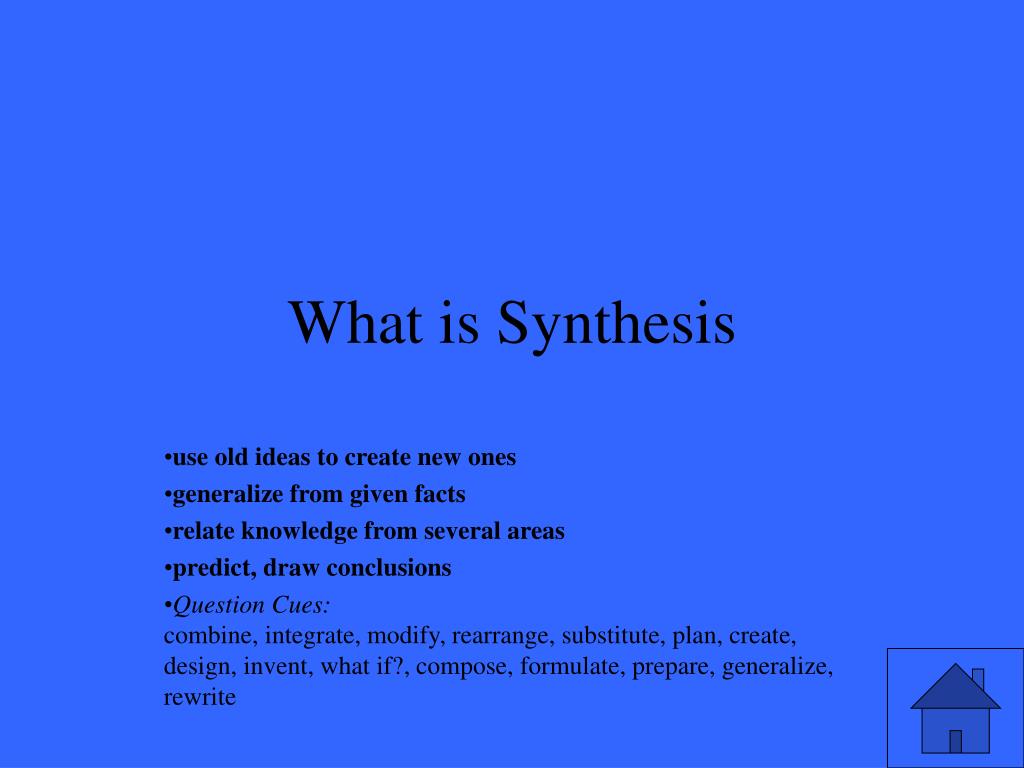 What is Synthesis

•use old ideas to create new ones
•generalize from given facts
•relate knowledge from several areas
•predict, draw conclusions
•Question Cues:
combine, integrate, modify, rearrange, substitute, plan, create, design, invent, what if?, compose, formulate, prepare, generalize, rewrite